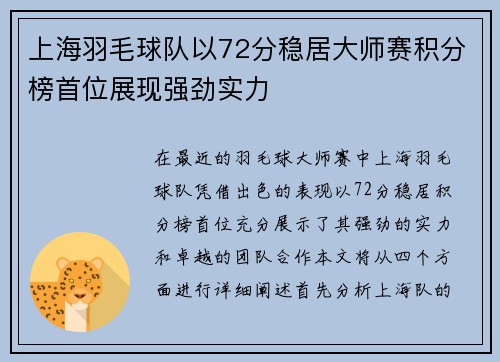 上海羽毛球队以72分稳居大师赛积分榜首位展现强劲实力

在最近的羽毛球大师赛中上海羽毛球队凭借出色的表现以72分稳居积分榜首位充分展示了其强劲的实力和卓越的团队合作本文将从四个方面进行详细阐述首先分析上海队的